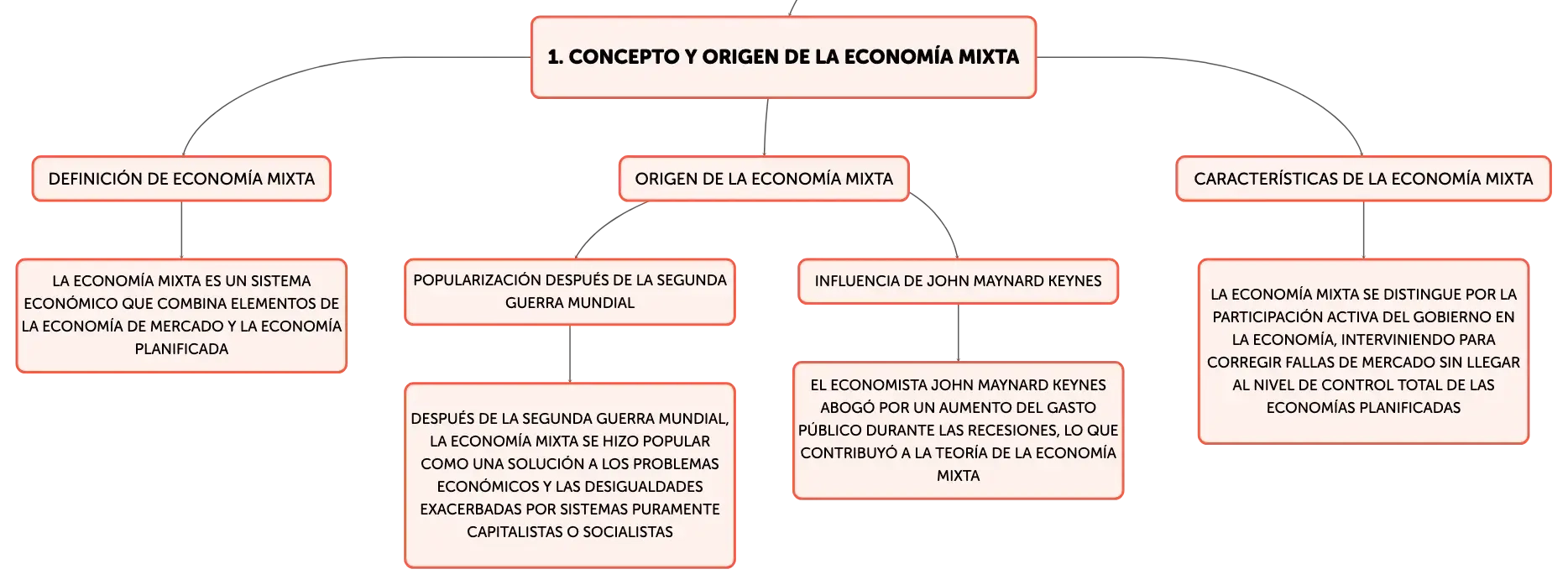 1. CONCEPTO Y ORIGEN DE LA ECONOMÍA MIXTA

DEFINICIÓN DE ECONOMÍA MIXTA

LA ECONOMÍA MIXTA ES UN SISTEMA ECONÓMICO QUE COMBINA ELEMENTOS DE LA ECONOMÍA DE MERCADO Y LA ECONOMÍA PLANIFICADA

ORIGEN DE LA ECONOMÍA MIXTA

POPULARIZACIÓN DESPUÉS DE LA SEGUNDA GUERRA MUNDIAL

DESPUÉS DE LA SEGUNDA GUERRA MUNDIAL, LA ECONOMÍA MIXTA SE HIZO POPULAR COMO UNA SOLUCIÓN A LOS PROBLEMAS ECONÓMICOS Y LAS DESIGUALDADES EXACERBADAS POR SISTEMAS PURAMENTE CAPITALISTAS O SOCIALISTAS

INFLUENCIA DE JOHN MAYNARD KEYNES

EL ECONOMISTA JOHN MAYNARD KEYNES ABOGÓ POR UN AUMENTO DEL GASTO PÚBLICO DURANTE LAS RECESIONES, LO QUE CONTRIBUYÓ A LA TEORÍA DE LA ECONOMÍA MIXTA

CARACTERÍSTICAS DE LA ECONOMÍA MIXTA

LA ECONOMÍA MIXTA SE DISTINGUE POR LA PARTICIPACIÓN ACTIVA DEL GOBIERNO EN LA ECONOMÍA, INTERVINIENDO PARA CORREGIR FALLAS DE MERCADO SIN LLEGAR AL NIVEL DE CONTROL TOTAL DE LAS ECONOMÍAS PLANIFICADAS